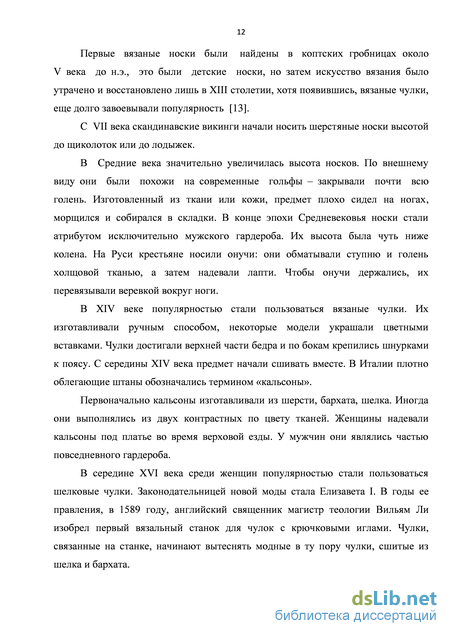 12

Первые вязаные носки были найдены в коптских гробницах около V века до н.э., это были детские носки, но затем искусство вязания было утрачено и восстановлено лишь в XIII столетии, хотя появившись, вязаные чулки, еще долго завоевывали популярность [13].

С VII века скандинавские викинги начали носить шерстяные носки высотой до щиколоток или до лодыжек.

В Средние века значительно увеличилась высота носков. По внешнему виду они были похожи на современные гольфы – закрывали почти всю голень. Изготовленный из ткани или кожи, предмет плохо сидел на ногах, морщился и собирался в складки. В конце эпохи Средневековья носки стали атрибутом исключительно мужского гардероба. Их высота была чуть ниже колена. На Руси крестьяне носили онучи: они обматывали ступню и голень холщовой тканью, а затем надевали лапти. Чтобы онучи держались, их перевязывали веревкой вокруг ноги.

В XIV веке популярностью стали пользоваться вязаные чулки. Их изготавливали ручным способом, некоторые модели украшали цветными вставками. Чулки достигали верхней части бедра и по бокам крепились шнурками к поясу. С середины XIV века предмет начали сшивать вместе. В Италии плотно облегающие штаны обозначались термином «кальсоны».

Первоначально кальсоны изготавливали из шерсти, бархата, шелка. Иногда они выполнялись из двух контрастных по цвету тканей. Женщины надевали кальсоны под платье во время верховой езды. У мужчин они являлись частью повседневного гардероба.

В середине XVI века среди женщин популярностью стали пользоваться шелковые чулки. Законодательницей новой моды стала Елизавета I. В годы ее правления, в 1589 году, английский священник магистр теологии Вильям Ли изобрел первый вязальный станок для чулок с крючковыми иглами. Чулки, связанные на станке, начинают вытеснять модные в ту пору чулки, сшитые из шелка и бархата.

dsLib.net
библиотека диссертаций